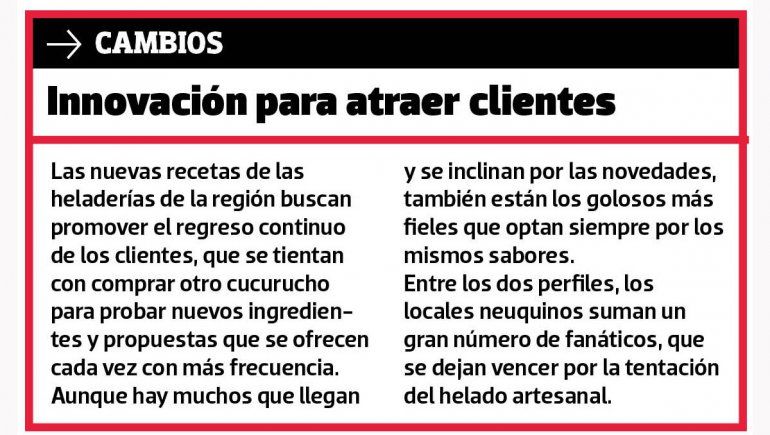 → CAMBIOS

Innovación para atraer clientes

Las nuevas recetas de las heladerías de la región buscan promover el regreso continuo de los clientes, que se tientan con comprar otro cucurucho para probar nuevos ingredientes y propuestas que se ofrecen cada vez con más frecuencia. Aunque hay muchos que llegan y se inclinan por las novedades, también están los golosos más fieles que optan siempre por los mismos sabores.
Entre los dos perfiles, los locales neuquinos suman un gran número de fanáticos, que se dejan vencer por la tentación del helado artesanal.